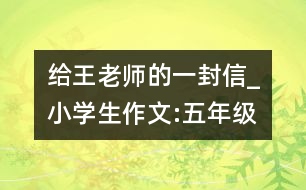 给王老师的一封信_小学生作文:五年级